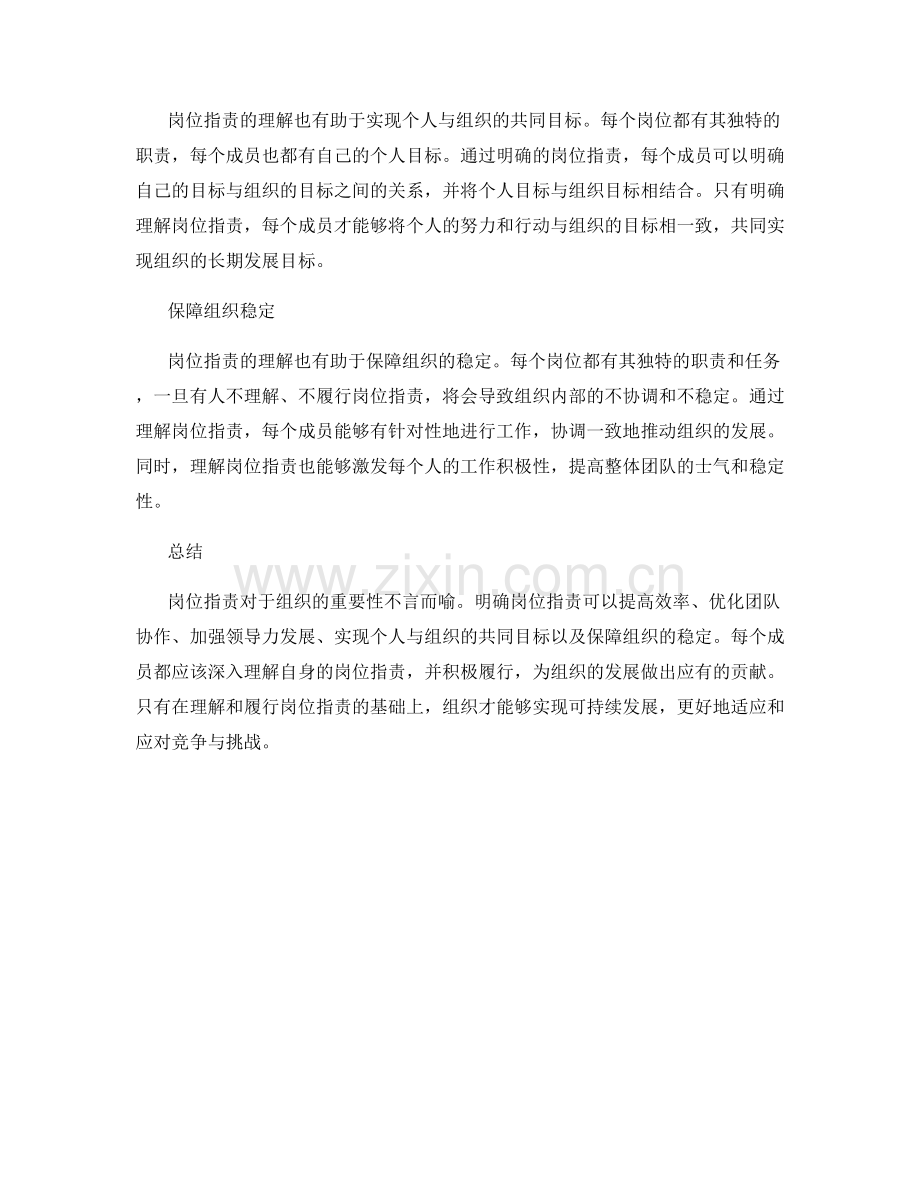 岗位指责的理解也有助于实现个人与组织的共同目标。每个岗位都有其独特的职责，每个成员也都有自己的个人目标。通过明确的岗位指责，每个成员可以明确自己的目标与组织的目标之间的关系，并将个人目标与组织目标相结合。只有明确理解岗位指责，每个成员才能够将个人的努力和行动与组织的目标相一致，共同实现组织的长期发展目标。

保障组织稳定

岗位指责的理解也有助于保障组织的稳定。每个岗位都有其独特的职责和任务，一旦有人不理解、不履行岗位指责，将会导致组织内部的不协调和不稳定。通过理解岗位指责，每个成员能够有针对性地进行工作，协调一致地推动组织的发展。同时，理解岗位指责也能够激发每个人的工作积极性，提高整体团队的士气和稳定性。

总结

岗位指责对于组织的重要性不言而喻。明确岗位指责可以提高效率、优化团队协作、加强领导力发展、实现个人与组织的共同目标以及保障组织的稳定。每个成员都应该深入理解自身的岗位指责，并积极履行，为组织的发展做出应有的贡献。只有在理解和履行岗位指责的基础上，组织才能够实现可持续发展，更好地适应和应对竞争与挑战。

www.zixin.com.cn